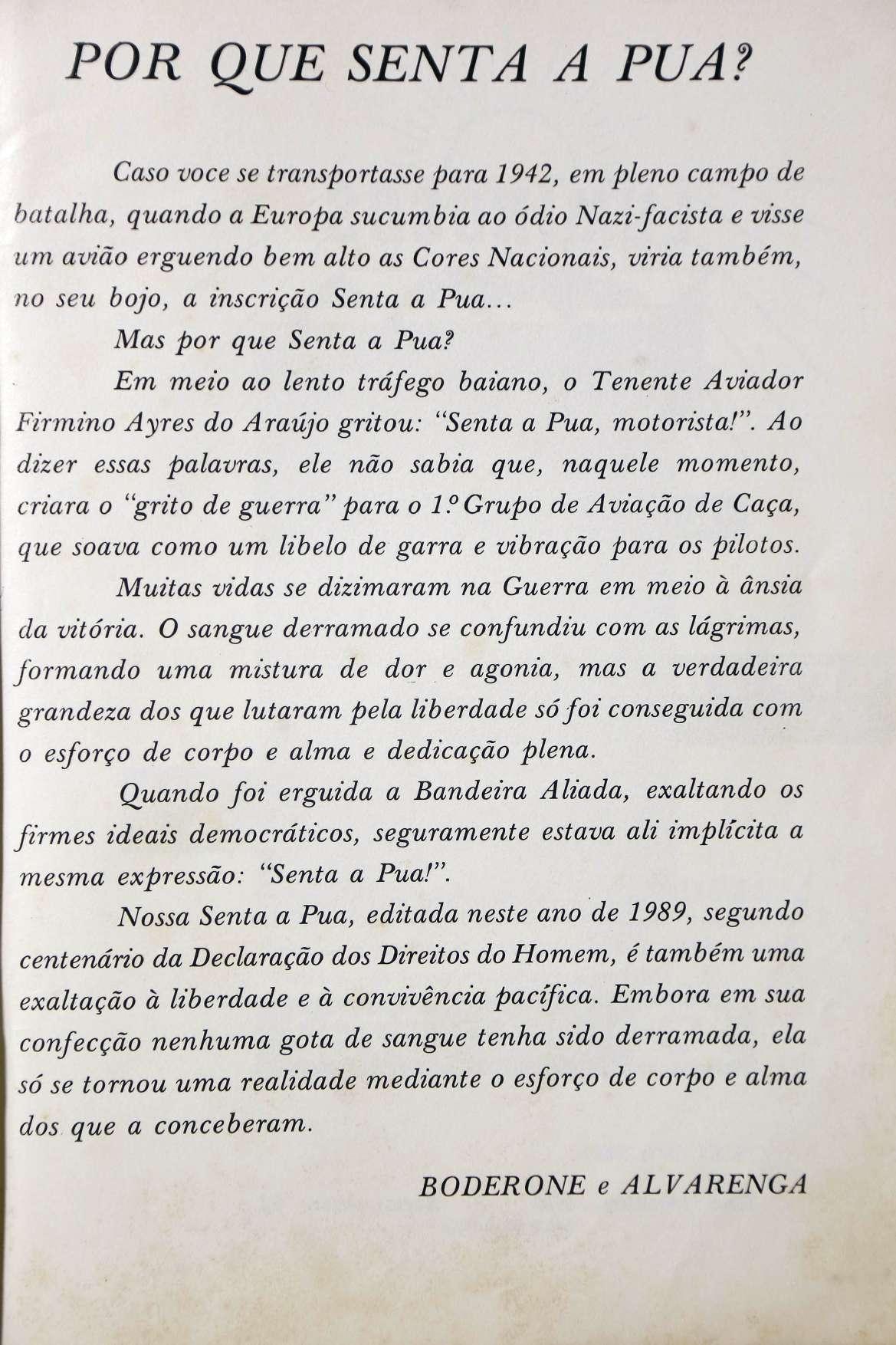 POR QUE SENTA A PUA?

Caso voce se transportasse para 1942, em pleno campo de batalha, quando a Europa sucumbia ao ódio Nazi-facista e visse um avião erguendo bem alto as Cores Nacionais, viria também, no seu bojo, a inscrição Senta a Pua...

Mas por que Senta a Pua?

Em meio ao lento tráfego baiano, o Tenente Aviador Firmino Ayres do Araújo gritou: "Senta a Pua, motorista!". Ao dizer essas palavras, ele não sabia que, naquele momento, criara o "grito de guerra" para o 1.º Grupo de Aviação de Caça, que soava como um libelo de garra e vibração para os pilotos.

Muitas vidas se dizimaram na Guerra em meio à ânsia da vitória. O sangue derramado se confundiu com as lágrimas, formando uma mistura de dor e agonia, mas a verdadeira grandeza dos que lutaram pela liberdade só foi conseguida com o esforço de corpo e alma e dedicação plena.

Quando foi erguida a Bandeira Aliada, exaltando os firmes ideais democráticos, seguramente estava ali implícita a mesma expressão: "Senta a Pua!".

Nossa Senta a Pua, editada neste ano de 1989, segundo centenário da Declaração dos Direitos do Homem, é também uma exaltação à liberdade e à convivência pacífica. Embora em sua confecção nenhuma gota de sangue tenha sido derramada, ela só se tornou uma realidade mediante o esforço de corpo e alma dos que a conceberam.

BODERONE e ALVARENGA